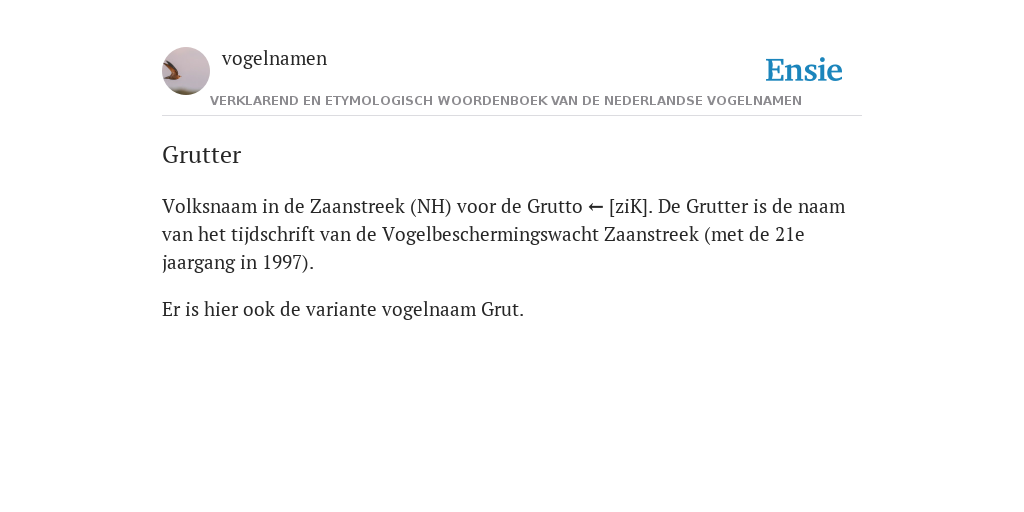 vogelnamen

Ensie

VERKLAREND EN ETYMOLOGISCH WOORDENBOEK VAN DE NEDERLANDSE VOGELNAMEN

Grutter

Volksnaam in de Zaanstreek (NH) voor de Grutto ← [ziK]. De Grutter is de naam van het tijdschrift van de Vogelbeschermingswacht Zaanstreek (met de 21e jaargang in 1997).

Er is hier ook de variante vogelnaam Grut.